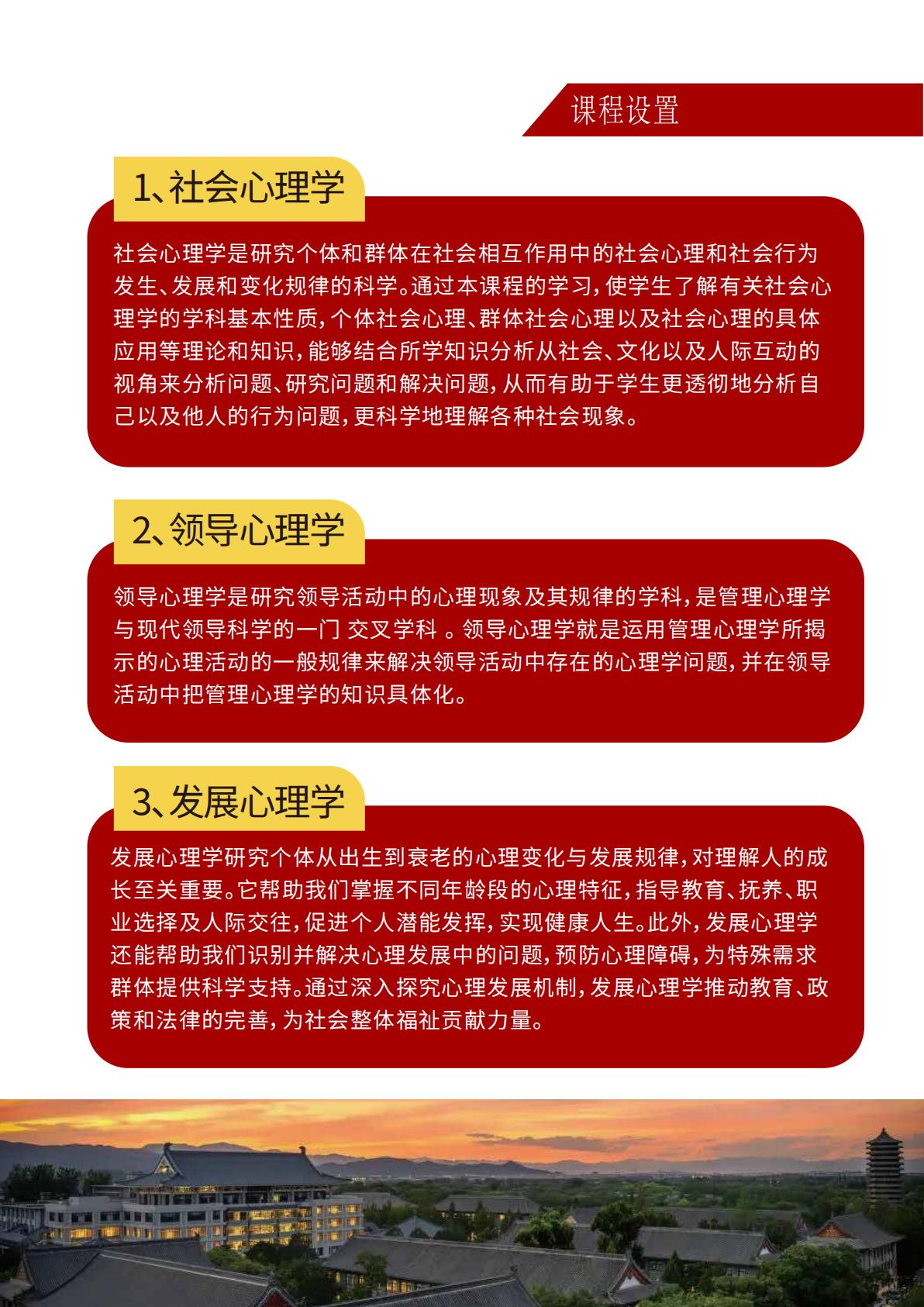 课程设置

1、社会心理学

社会心理学是研究个体和群体在社会相互作用中的社会心理和社会行为发生、发展和变化规律的科学。通过本课程的学习，使学生了解有关社会心理学的学科基本性质，个体社会心理、群体社会心理以及社会心理的具体应用等理论和知识，能够结合所学知识分析从社会、文化以及人际互动的视角来分析问题、研究问题和解决问题，从而有助于学生更透彻地分析自己以及他人的行为问题，更科学地理解各种社会现象。

2、领导心理学

领导心理学是研究领导活动中的心理现象及其规律的学科，是管理心理学与现代领导科学的一门 交叉学科 。领导心理学就是运用管理心理学所揭示的心理活动的一般规律来解决领导活动中存在的心理学问题，并在领导活动中把管理心理学的知识具体化。

3、发展心理学

发展心理学研究个体从出生到衰老的心理变化与发展规律，对理解人的成长至关重要。它帮助我们掌握不同年龄段的心理特征，指导教育、抚养、职业选择及人际交往，促进个人潜能发挥，实现健康人生。此外，发展心理学还能帮助我们识别并解决心理发展中的问题，预防心理障碍，为特殊需求群体提供科学支持。通过深入探究心理发展机制，发展心理学推动教育、政策和法律的完善，为社会整体福祉贡献力量。